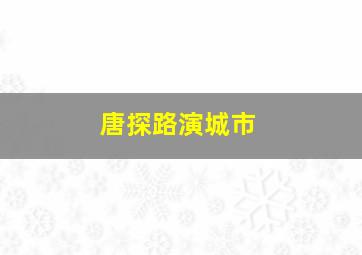 唐探路演城市